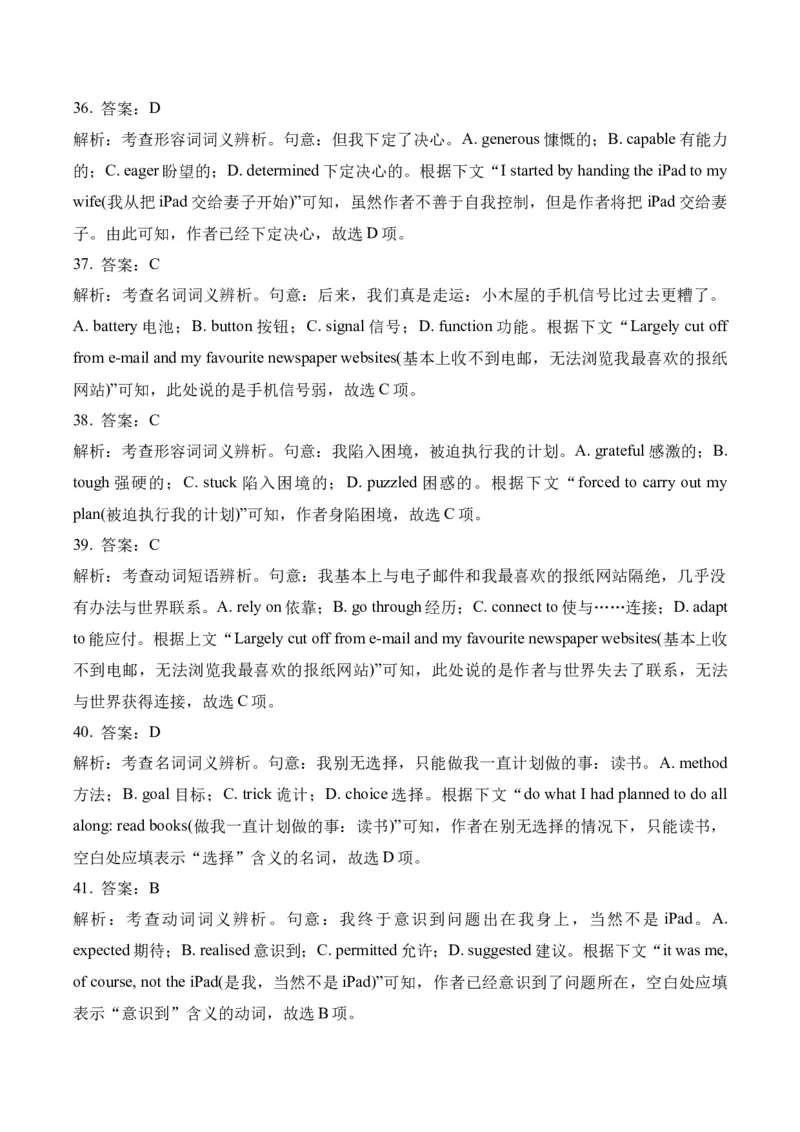 36. 答案：D
解析：考查形容词词义辨析。句意：但我下定了决心。A. generous 慷慨的；B. capable 有能力的；C. eager 盼望的；D. determined 下定决心的。根据下文“I started by handing the iPad to my wife(我从把 iPad 交给妻子开始)”可知，虽然作者不善于自我控制，但是作者将把 iPad 交给妻子。由此可知，作者已经下定决心，故选 D 项。
37. 答案：C
解析：考查名词词义辨析。句意：后来，我们真是走运：小木屋的手机信号比过去更糟了。A. battery 电池；B. button 按钮；C. signal 信号；D. function 功能。根据下文“Largely cut off from e-mail and my favourite newspaper websites(基本上收不到电邮，无法浏览我最喜欢的报纸网站)”可知，此处说的是手机信号弱，故选 C 项。
38. 答案：C
解析：考查形容词词义辨析。句意：我陷入困境，被迫执行我的计划。A. grateful 感激的；B. tough 强硬的；C. stuck 陷入困境的；D. puzzled 困惑的。根据下文“forced to carry out my plan(被迫执行我的计划)”可知，作者身陷困境，故选 C 项。
39. 答案：C
解析：考查动词短语辨析。句意：我基本上与电子邮件和我最喜欢的报纸网站隔绝，几乎没有办法与世界联系。A. rely on 依靠；B. go through 经历；C. connect to 使与……连接；D. adapt to 能应付。根据上文“Largely cut off from e-mail and my favourite newspaper websites(基本上收不到电邮，无法浏览我最喜欢的报纸网站)”可知，此处说的是作者与世界失去了联系，无法与世界获得连接，故选 C 项。
40. 答案：D
解析：考查名词词义辨析。句意：我别无选择，只能做我一直计划做的事：读书。A. method 方法；B. goal 目标；C. trick 诡计；D. choice 选择。根据下文“do what I had planned to do all along: read books(做我一直计划做的事：读书)”可知，作者在别无选择的情况下，只能读书，空白处应填表示“选择”含义的名词，故选 D 项。
41. 答案：B
解析：考查动词词义辨析。句意：我终于意识到问题出在我身上，当然不是 iPad。A. expected 期待；B. realised 意识到；C. permitted 允许；D. suggested 建议。根据下文“it was me, of course, not the iPad(是我，当然不是 iPad)”可知，作者已经意识到了问题所在，空白处应填表示“意识到”含义的动词，故选 B 项。